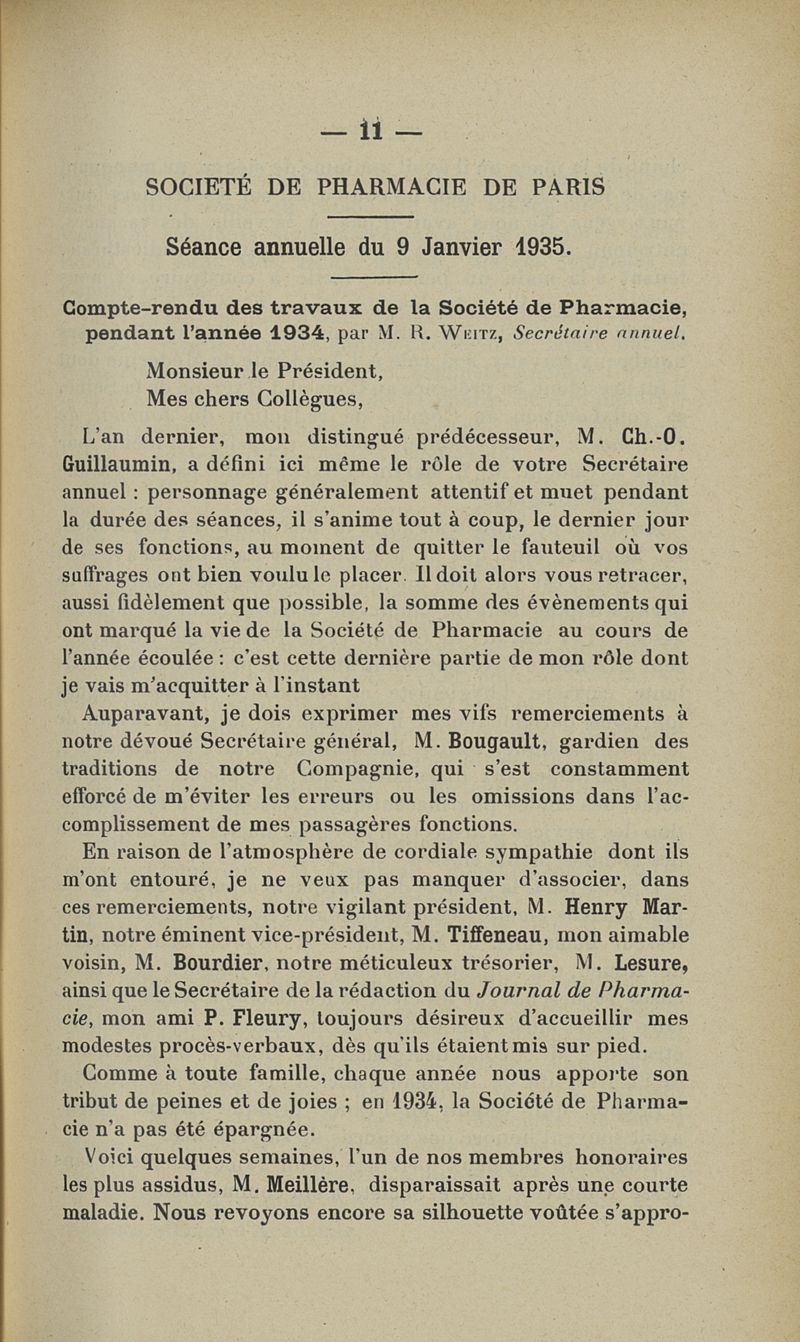 — 11 —

SOCIETÉ DE PHARMACIE DE PARIS

Séance annuelle du 9 Janvier 1935.

Compte-rendu des travaux de la Société de Pharmacie, pendant l'année 1934, par M. R. Weitz, Secrétaire annuel.

Monsieur le Président,
Mes chers Collègues,

L'an dernier, mon distingué prédécesseur, M. Ch.-O. Guillaumin, a défini ici même le rôle de votre Secrétaire annuel : personnage généralement attentif et muet pendant la durée des séances, il s'anime tout à coup, le dernier jour de ses fonctions, au moment de quitter le fauteuil où vos suffrages ont bien voulu le placer. Il doit alors vous retracer, aussi fidèlement que possible, la somme des évènements qui ont marqué la vie de la Société de Pharmacie au cours de l'année écoulée : c'est cette dernière partie de mon rôle dont je vais m'acquitter à l'instant

Auparavant, je dois exprimer mes vifs remerciements à notre dévoué Secrétaire général, M. Bougault, gardien des traditions de notre Compagnie, qui s'est constamment efforcé de m'éviter les erreurs ou les omissions dans l'accomplissement de mes passagères fonctions.

En raison de l'atmosphère de cordiale sympathie dont ils m'ont entouré, je ne veux pas manquer d'associer, dans ces remerciements, notre vigilant président, M. Henry Martin, notre éminent vice-président, M. Tiffeneau, mon aimable voisin, M. Bourdier, notre méticuleux trésorier, M. Lesure, ainsi que le Secrétaire de la rédaction du Journal de Pharmacie, mon ami P. Fleury, toujours désireux d'accueillir mes modestes procès-verbaux, dès qu'ils étaient mis sur pied.

Comme à toute famille, chaque année nous apporte son tribut de peines et de joies ; en 1934, la Société de Pharmacie n'a pas été épargnée.

Voici quelques semaines, l'un de nos membres honoraires les plus assidus, M. Meillère, disparaissait après une courte maladie. Nous revoyons encore sa silhouette voûtée s'appro-